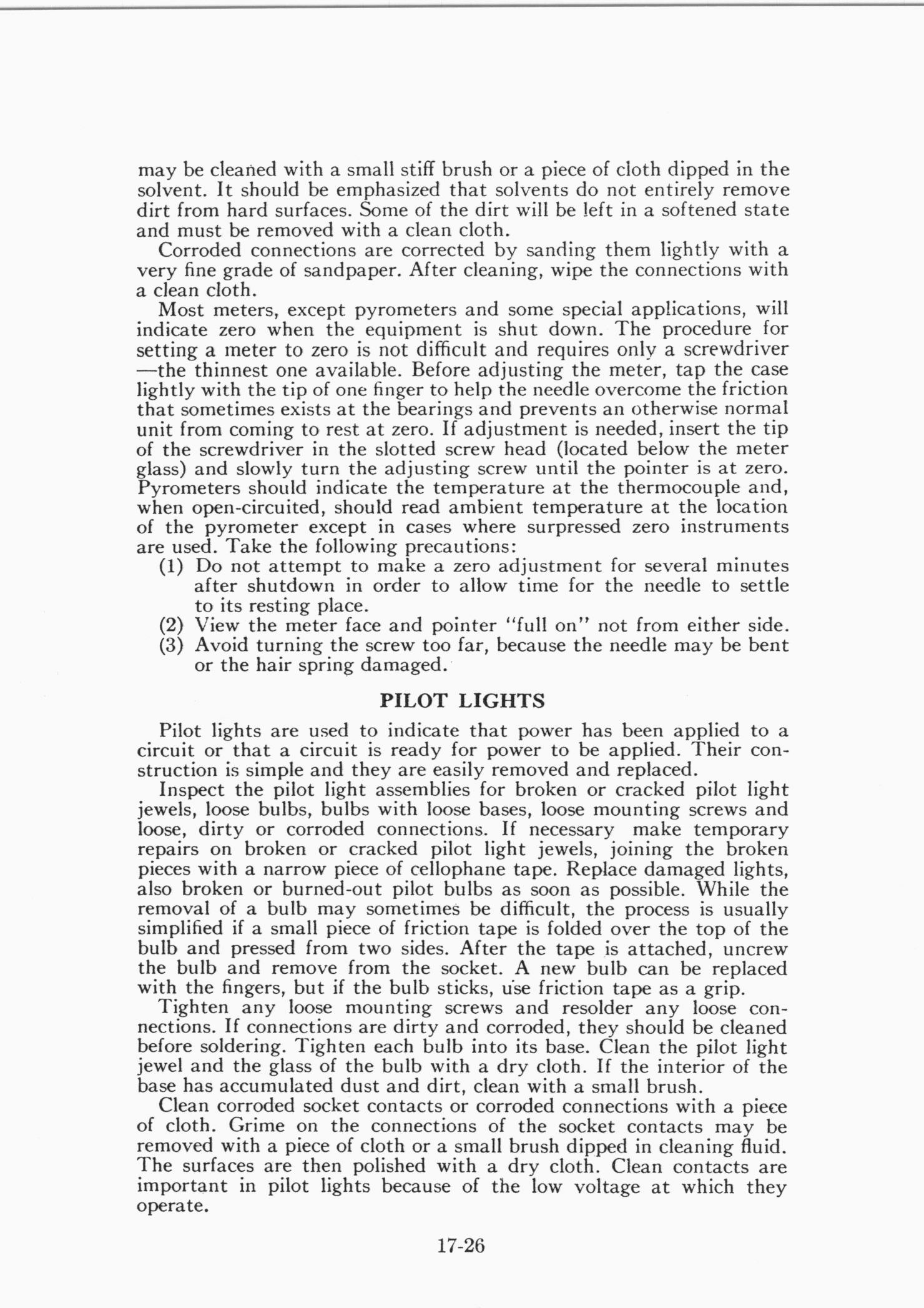 may be cleaned with a small stiff brush or a piece of cloth dipped in the solvent. It should be emphasized that solvents do not entirely remove dirt from hard surfaces. Some of the dirt will be left in a softened state and must be removed with a clean cloth.

Corroded connections are corrected by sanding them lightly with a very fine grade of sandpaper. After cleaning, wipe the connections with a clean cloth.

Most meters, except pyrometers and some special applications, will indicate zero when the equipment is shut down. The procedure for setting a meter to zero is not difficult and requires only a screwdriver —the thinnest one available. Before adjusting the meter, tap the case lightly with the tip of one finger to help the needle overcome the friction that sometimes exists at the bearings and prevents an otherwise normal unit from coming to rest at zero. If adjustment is needed, insert the tip of the screwdriver in the slotted screw head (located below the meter glass) and slowly turn the adjusting screw until the pointer is at zero. Pyrometers should indicate the temperature at the thermocouple and, when open-circuited, should read ambient temperature at the location of the pyrometer except in cases where surpressed zero instruments are used. Take the following precautions:

(1) Do not attempt to make a zero adjustment for several minutes after shutdown in order to allow time for the needle to settle to its resting place.
(2) View the meter face and pointer "full on" not from either side.
(3) Avoid turning the screw too far, because the needle may be bent or the hair spring damaged.

PILOT LIGHTS

Pilot lights are used to indicate that power has been applied to a circuit or that a circuit is ready for power to be applied. Their construction is simple and they are easily removed and replaced.

Inspect the pilot light assemblies for broken or cracked pilot light jewels, loose bulbs, bulbs with loose bases, loose mounting screws and loose, dirty or corroded connections. If necessary make temporary repairs on broken or cracked pilot light jewels, joining the broken pieces with a narrow piece of cellophane tape. Replace damaged lights, also broken or burned-out pilot bulbs as soon as possible. While the removal of a bulb may sometimes be difficult, the process is usually simplified if a small piece of friction tape is folded over the top of the bulb and pressed from two sides. After the tape is attached, uncrew the bulb and remove from the socket. A new bulb can be replaced with the fingers, but if the bulb sticks, use friction tape as a grip.

Tighten any loose mounting screws and resolder any loose connections. If connections are dirty and corroded, they should be cleaned before soldering. Tighten each bulb into its base. Clean the pilot light jewel and the glass of the bulb with a dry cloth. If the interior of the base has accumulated dust and dirt, clean with a small brush.

Clean corroded socket contacts or corroded connections with a piece of cloth. Grime on the connections of the socket contacts may be removed with a piece of cloth or a small brush dipped in cleaning fluid. The surfaces are then polished with a dry cloth. Clean contacts are important in pilot lights because of the low voltage at which they operate.

17-26